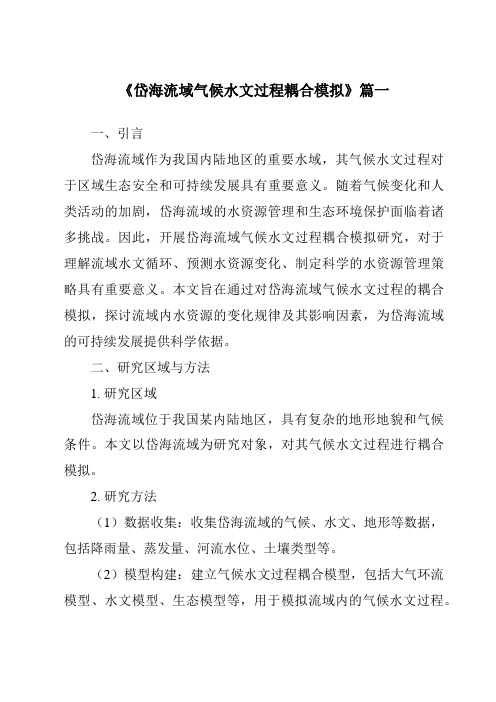 《岱海流域气候水文过程耦合模拟》篇一

一、引言

岱海流域作为我国内陆地区的重要水域，其气候水文过程对于区域生态安全和可持续发展具有重要意义。随着气候变化和人类活动的加剧，岱海流域的水资源管理和生态环境保护面临着诸多挑战。因此，开展岱海流域气候水文过程耦合模拟研究，对于理解流域水文循环、预测水资源变化、制定科学的水资源管理策略具有重要意义。本文旨在通过对岱海流域气候水文过程的耦合模拟，探讨流域内水资源的变化规律及其影响因素，为岱海流域的可持续发展提供科学依据。

二、研究区域与方法

1. 研究区域

岱海流域位于我国某内陆地区，具有复杂的地形地貌和气候条件。本文以岱海流域为研究对象，对其气候水文过程进行耦合模拟。

2. 研究方法

（1）数据收集：收集岱海流域的气候、水文、地形等数据，包括降雨量、蒸发量、河流水位、土壤类型等。

（2）模型构建：建立气候水文过程耦合模型，包括大气环流模型、水文模型、生态模型等，用于模拟流域内的气候水文过程。